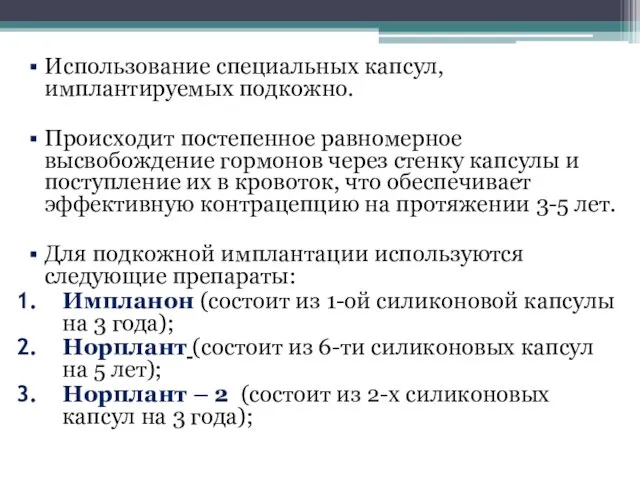 ▪ Использование специальных капсул, имплантируемых подкожно.

▪ Происходит постепенное равномерное высвобождение гормонов через стенку капсулы и поступление их в кровоток, что обеспечивает эффективную контрацепцию на протяжении 3-5 лет.

▪ Для подкожной имплантации используются следующие препараты:
1. Импланон (состоит из 1-ой силиконовой капсулы на 3 года);
2. Норплант (состоит из 6-ти силиконовых капсул на 5 лет);
3. Норплант – 2 (состоит из 2-х силиконовых капсул на 3 года);